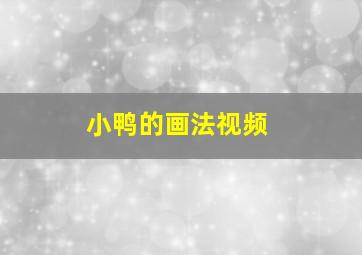 小鸭的画法视频